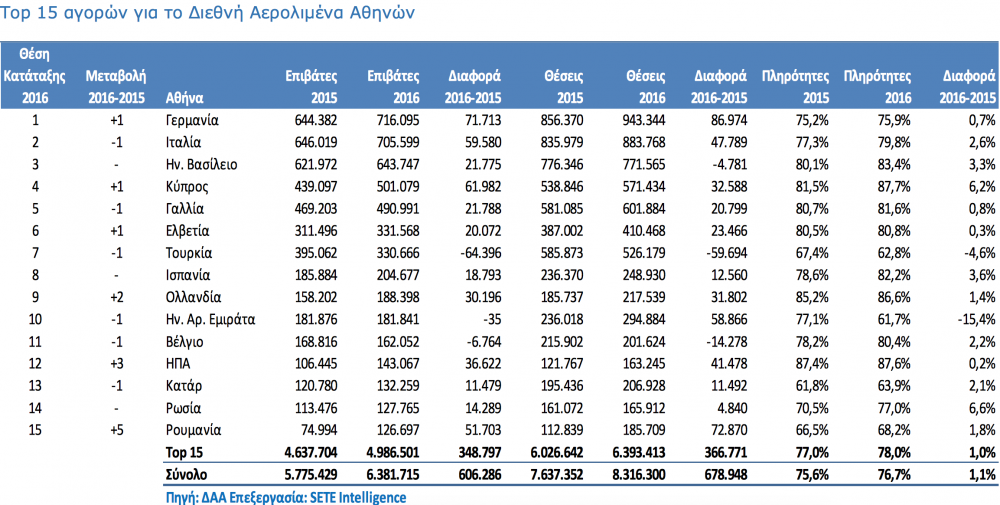 Top 15 αγορών για το Διεθνή Αερολιμένα Αθηνών

| Θέση Κατάταξης 2016 | Μεταβολή 2016-2015 | Αθήνα | Επιβάτες 2015 | Επιβάτες 2016 | Διαφορά 2016-2015 | Θέσεις 2015 | Θέσεις 2016 | Διαφορά 2016-2015 | Πληρότητες 2015 | Πληρότητες 2016 | Διαφορά 2016-2015 |
|---|---|---|---|---|---|---|---|---|---|---|---|
| 1 | +1 | Γερμανία | 644.382 | 716.095 | 71.713 | 856.370 | 943.344 | 86.974 | 75,2% | 75,9% | 0,7% |
| 2 | -1 | Ιταλία | 646.019 | 705.599 | 59.580 | 835.979 | 883.768 | 47.789 | 77,3% | 79,8% | 2,6% |
| 3 | - | Ην. Βασίλειο | 621.972 | 643.747 | 21.775 | 776.346 | 771.565 | -4.781 | 80,1% | 83,4% | 3,3% |
| 4 | +1 | Κύπρος | 439.097 | 501.079 | 61.982 | 538.846 | 571.434 | 32.588 | 81,5% | 87,7% | 6,2% |
| 5 | -1 | Γαλλία | 469.203 | 490.991 | 21.788 | 581.085 | 601.884 | 20.799 | 80,7% | 81,6% | 0,8% |
| 6 | +1 | Ελβετία | 311.496 | 331.568 | 20.072 | 387.002 | 410.468 | 23.466 | 80,5% | 80,8% | 0,3% |
| 7 | -1 | Τουρκία | 395.062 | 330.666 | -64.396 | 585.873 | 526.179 | -59.694 | 67,4% | 62,8% | -4,6% |
| 8 | - | Ισπανία | 185.884 | 204.677 | 18.793 | 236.370 | 248.930 | 12.560 | 78,6% | 82,2% | 3,6% |
| 9 | +2 | Ολλανδία | 158.202 | 188.398 | 30.196 | 185.737 | 217.539 | 31.802 | 85,2% | 86,6% | 1,4% |
| 10 | -1 | Ην. Αρ. Εμιράτα | 181.876 | 181.841 | -35 | 236.018 | 294.884 | 58.866 | 77,1% | 61,7% | -15,4% |
| 11 | -1 | Βέλγιο | 168.816 | 162.052 | -6.764 | 215.902 | 201.624 | -14.278 | 78,2% | 80,4% | 2,2% |
| 12 | +3 | ΗΠΑ | 106.445 | 143.067 | 36.622 | 121.767 | 163.245 | 41.478 | 87,4% | 87,6% | 0,2% |
| 13 | -1 | Κατάρ | 120.780 | 132.259 | 11.479 | 195.436 | 206.928 | 11.492 | 61,8% | 63,9% | 2,1% |
| 14 | - | Ρωσία | 113.476 | 127.765 | 14.289 | 161.072 | 165.912 | 4.840 | 70,5% | 77,0% | 6,6% |
| 15 | +5 | Ρουμανία | 74.994 | 126.697 | 51.703 | 112.839 | 185.709 | 72.870 | 66,5% | 68,2% | 1,8% |
| | | Top 15 | 4.637.704 | 4.986.501 | 348.797 | 6.026.642 | 6.393.413 | 366.771 | 77,0% | 78,0% | 1,0% |
| | | Σύνολο | 5.775.429 | 6.381.715 | 606.286 | 7.637.352 | 8.316.300 | 678.948 | 75,6% | 76,7% | 1,1% |

Πηγή: ΔΑΑ Επεξεργασία: SETE Intelligence